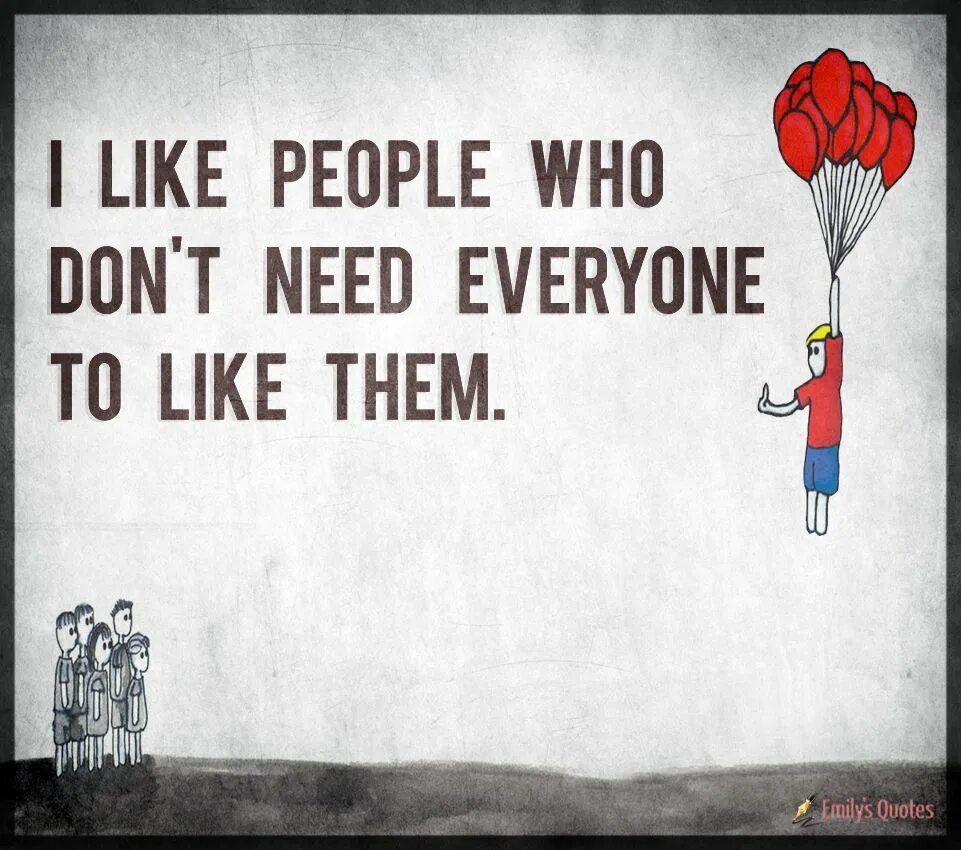 I LIKE PEOPLE WHO DON'T NEED EVERYONE TO LIKE THEM.

Emily's Quotes